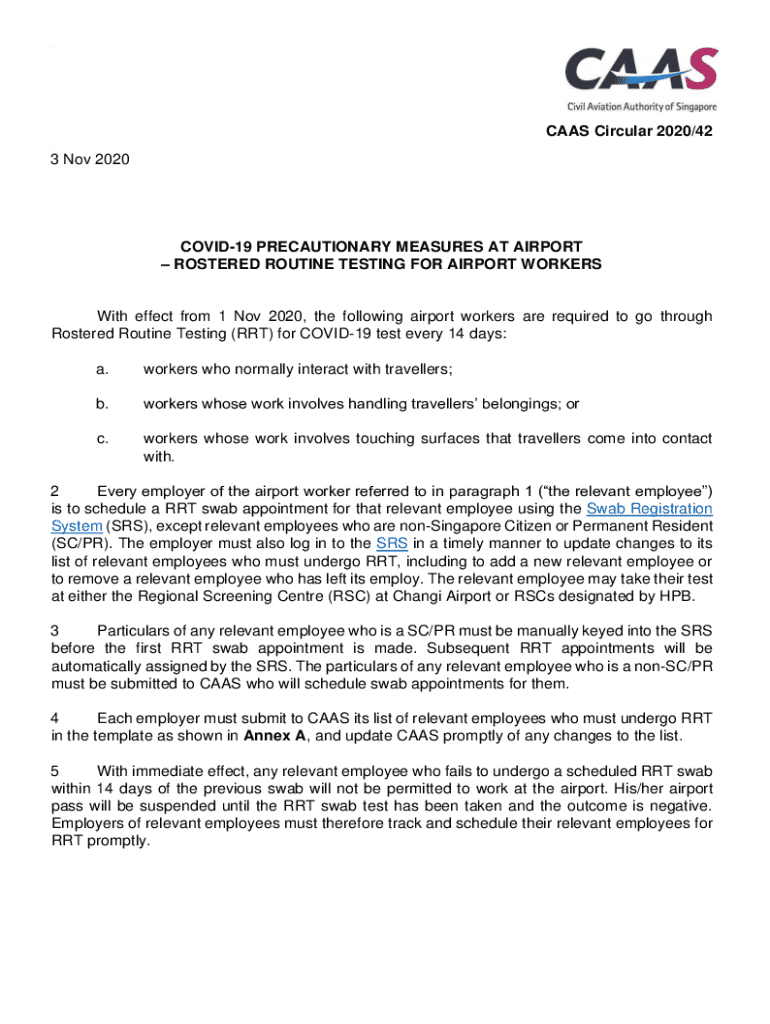 CAAS
Civil Aviation Authority of Singapore

CAAS Circular 2020/42

3 Nov 2020

COVID-19 PRECAUTIONARY MEASURES AT AIRPORT
– ROSTERED ROUTINE TESTING FOR AIRPORT WORKERS

With effect from 1 Nov 2020, the following airport workers are required to go through Rostered Routine Testing (RRT) for COVID-19 test every 14 days:

a. workers who normally interact with travellers;

b. workers whose work involves handling travellers' belongings; or

c. workers whose work involves touching surfaces that travellers come into contact with.

2 Every employer of the airport worker referred to in paragraph 1 ("the relevant employee") is to schedule a RRT swab appointment for that relevant employee using the Swab Registration System (SRS), except relevant employees who are non-Singapore Citizen or Permanent Resident (SC/PR). The employer must also log in to the SRS in a timely manner to update changes to its list of relevant employees who must undergo RRT, including to add a new relevant employee or to remove a relevant employee who has left its employ. The relevant employee may take their test at either the Regional Screening Centre (RSC) at Changi Airport or RSCs designated by HPB.

3 Particulars of any relevant employee who is a SC/PR must be manually keyed into the SRS before the first RRT swab appointment is made. Subsequent RRT appointments will be automatically assigned by the SRS. The particulars of any relevant employee who is a non-SC/PR must be submitted to CAAS who will schedule swab appointments for them.

4 Each employer must submit to CAAS its list of relevant employees who must undergo RRT in the template as shown in Annex A, and update CAAS promptly of any changes to the list.

5 With immediate effect, any relevant employee who fails to undergo a scheduled RRT swab within 14 days of the previous swab will not be permitted to work at the airport. His/her airport pass will be suspended until the RRT swab test has been taken and the outcome is negative. Employers of relevant employees must therefore track and schedule their relevant employees for RRT promptly.